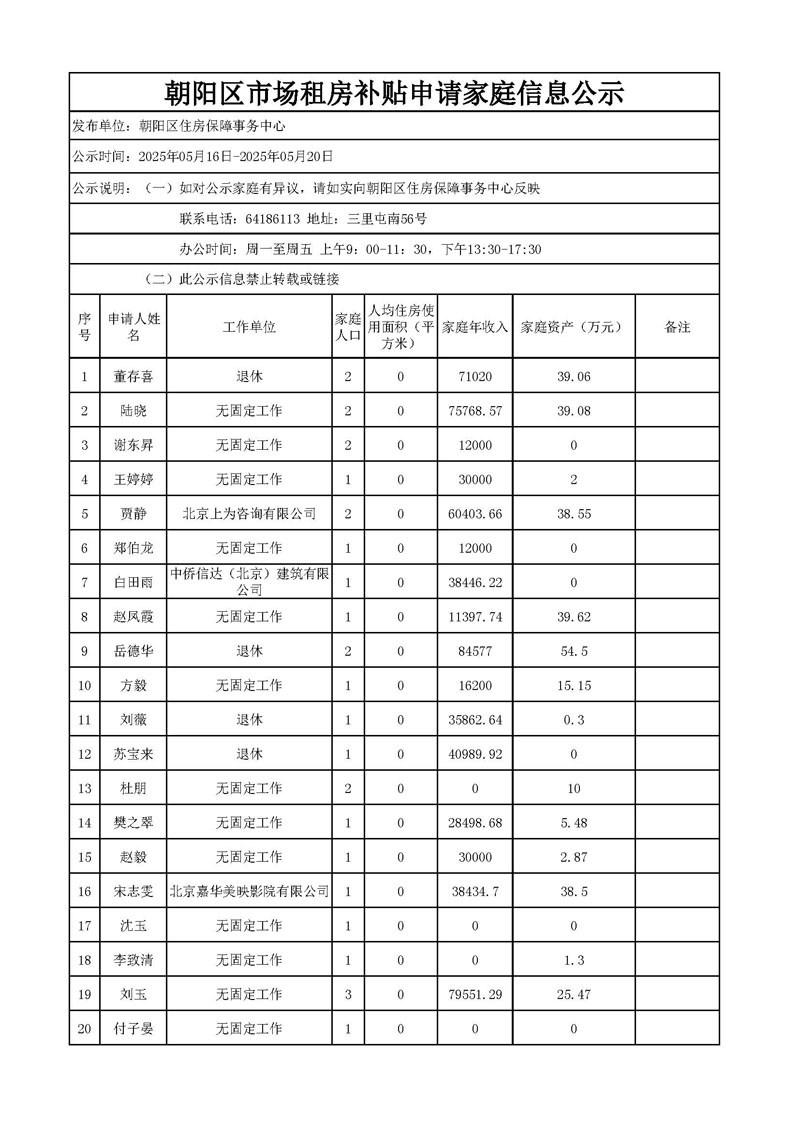 朝阳区市场租房补贴申请家庭信息公示

发布单位：朝阳区住房保障事务中心

公示时间：2025年05月16日-2025年05月20日

公示说明：（一）如对公示家庭有异议，请如实向朝阳区住房保障事务中心反映

联系电话：64186113 地址：三里屯南56号

办公时间：周一至周五 上午9：00-11：30，下午13:30-17:30

（二）此公示信息禁止转载或链接

| 序号 | 申请人姓名 | 工作单位 | 家庭人口 | 人均住房使用面积（平方米） | 家庭年收入 | 家庭资产（万元） | 备注 |
|---|---|---|---|---|---|---|---|
| 1 | 董存喜 | 退休 | 2 | 0 | 71020 | 39.06 | |
| 2 | 陆晓 | 无固定工作 | 2 | 0 | 75768.57 | 39.08 | |
| 3 | 谢东昇 | 无固定工作 | 2 | 0 | 12000 | 0 | |
| 4 | 王婷婷 | 无固定工作 | 1 | 0 | 30000 | 2 | |
| 5 | 贾静 | 北京上为咨询有限公司 | 2 | 0 | 60403.66 | 38.55 | |
| 6 | 郑伯龙 | 无固定工作 | 1 | 0 | 12000 | 0 | |
| 7 | 白田雨 | 中侨信达（北京）建筑有限公司 | 1 | 0 | 38446.22 | 0 | |
| 8 | 赵凤霞 | 无固定工作 | 1 | 0 | 11397.74 | 39.62 | |
| 9 | 岳德华 | 退休 | 2 | 0 | 84577 | 54.5 | |
| 10 | 方毅 | 无固定工作 | 1 | 0 | 16200 | 15.15 | |
| 11 | 刘薇 | 退休 | 1 | 0 | 35862.64 | 0.3 | |
| 12 | 苏宝来 | 退休 | 1 | 0 | 40989.92 | 0 | |
| 13 | 杜朋 | 无固定工作 | 2 | 0 | 0 | 10 | |
| 14 | 樊之翠 | 无固定工作 | 1 | 0 | 28498.68 | 5.48 | |
| 15 | 赵毅 | 无固定工作 | 1 | 0 | 30000 | 2.87 | |
| 16 | 宋志雯 | 北京嘉华美映影院有限公司 | 1 | 0 | 38434.7 | 38.5 | |
| 17 | 沈玉 | 无固定工作 | 1 | 0 | 0 | 0 | |
| 18 | 李致清 | 无固定工作 | 1 | 0 | 0 | 1.3 | |
| 19 | 刘玉 | 无固定工作 | 3 | 0 | 79551.29 | 25.47 | |
| 20 | 付子晏 | 无固定工作 | 1 | 0 | 0 | 0 | |